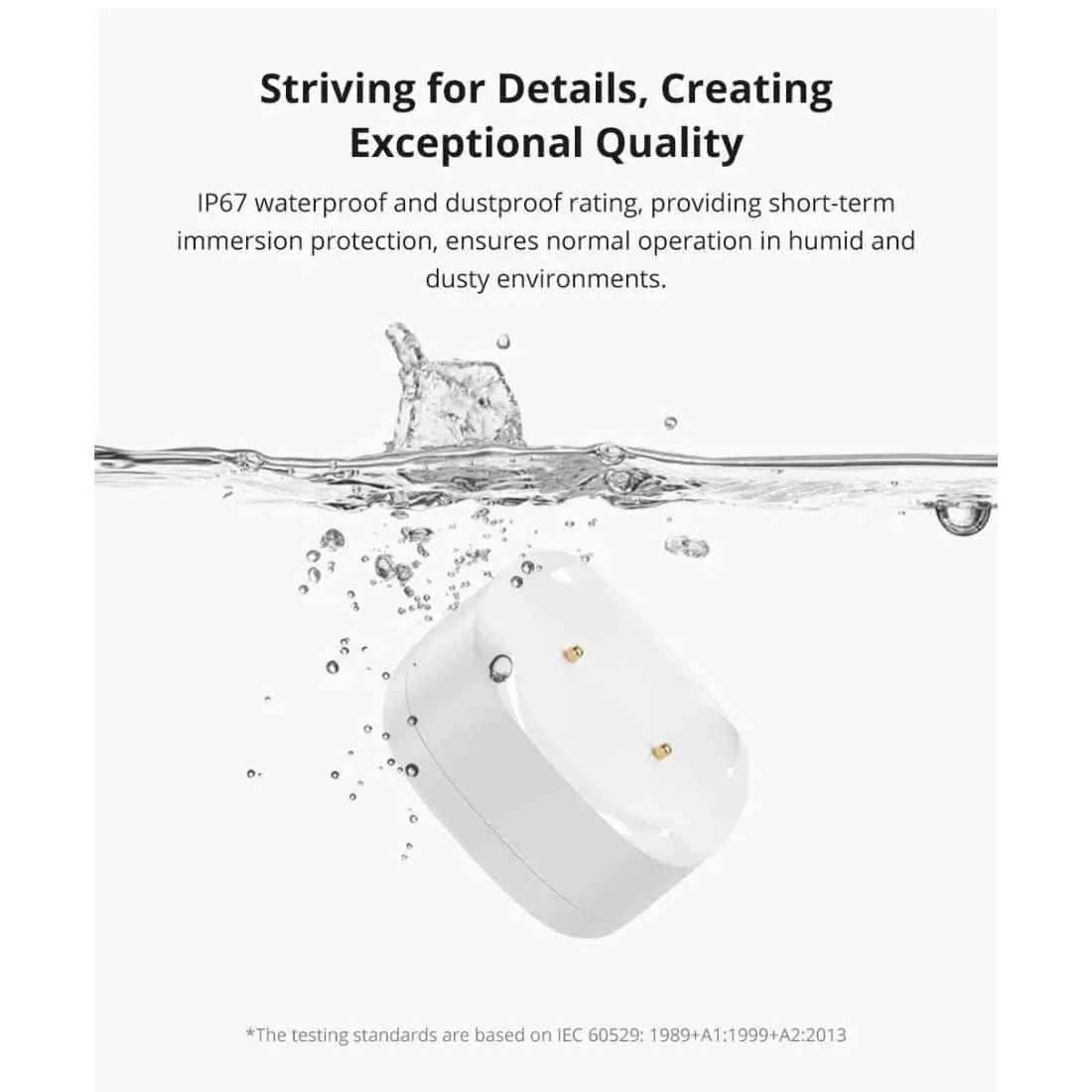 Striving for Details, Creating Exceptional Quality

IP67 waterproof and dustproof rating, providing short-term immersion protection, ensures normal operation in humid and dusty environments.

*The testing standards are based on IEC 60529: 1989+A1:1999+A2:2013